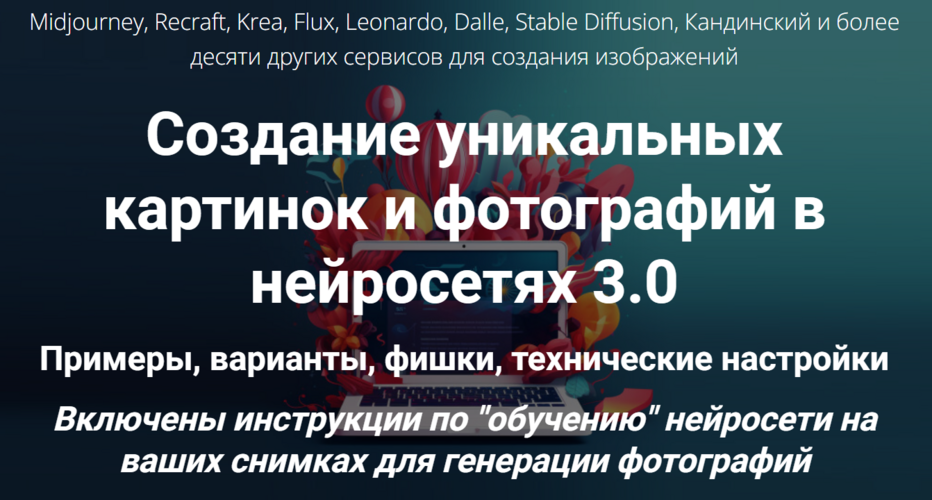 Midjourney, Recraft, Krea, Flux, Leonardo, Dalle, Stable Diffusion, Кандинский и более десяти других сервисов для создания изображений

Создание уникальных картинок и фотографий в нейросетях 3.0

Примеры, варианты, фишки, технические настройки

Включены инструкции по "обучению" нейросети на ваших снимках для генерации фотографий